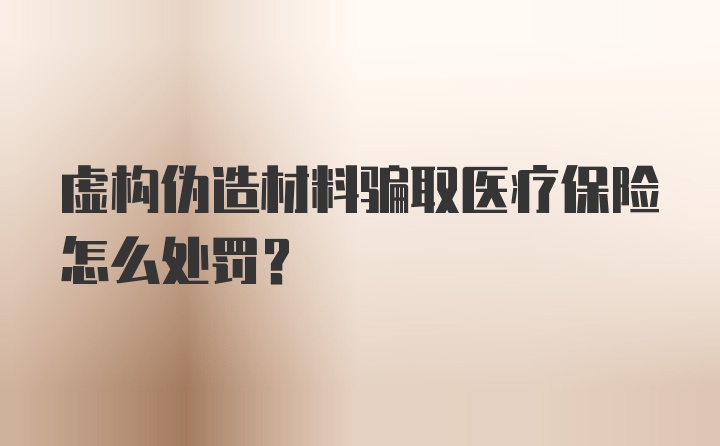 虚构伪造材料骗取医疗保险怎么处罚？